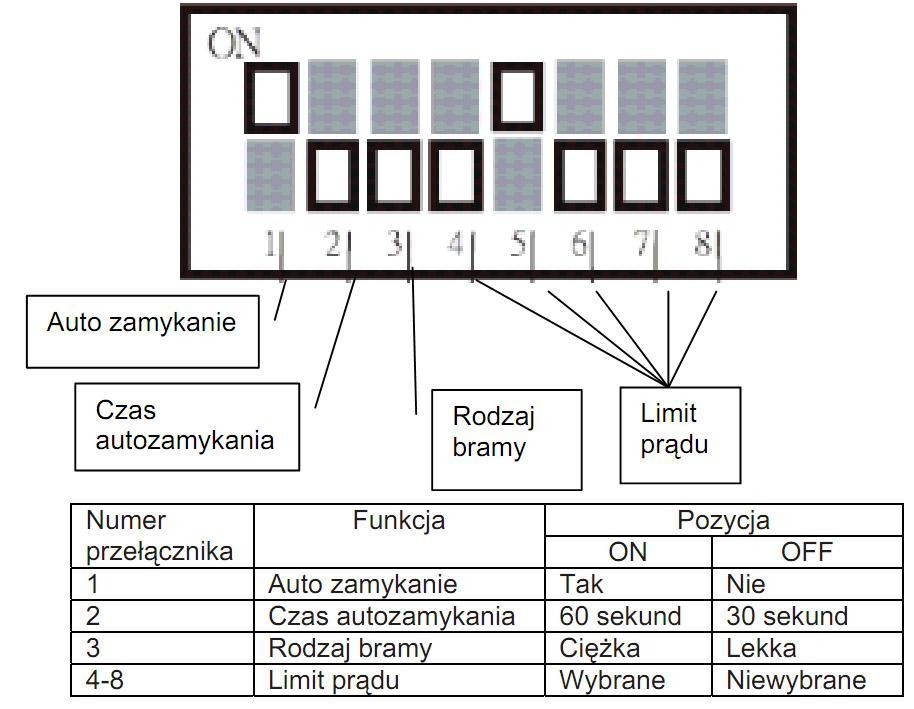 ON

1 2 3 4 5 6 7 8

Auto zamykanie

Czas autozamykania

Rodzaj bramy

Limit prądu

| Numer przełącznika | Funkcja | Pozycja ON | Pozycja OFF |
|---|---|---|---|
| 1 | Auto zamykanie | Tak | Nie |
| 2 | Czas autozamykania | 60 sekund | 30 sekund |
| 3 | Rodzaj bramy | Ciężka | Lekka |
| 4-8 | Limit prądu | Wybrane | Niewybrane |